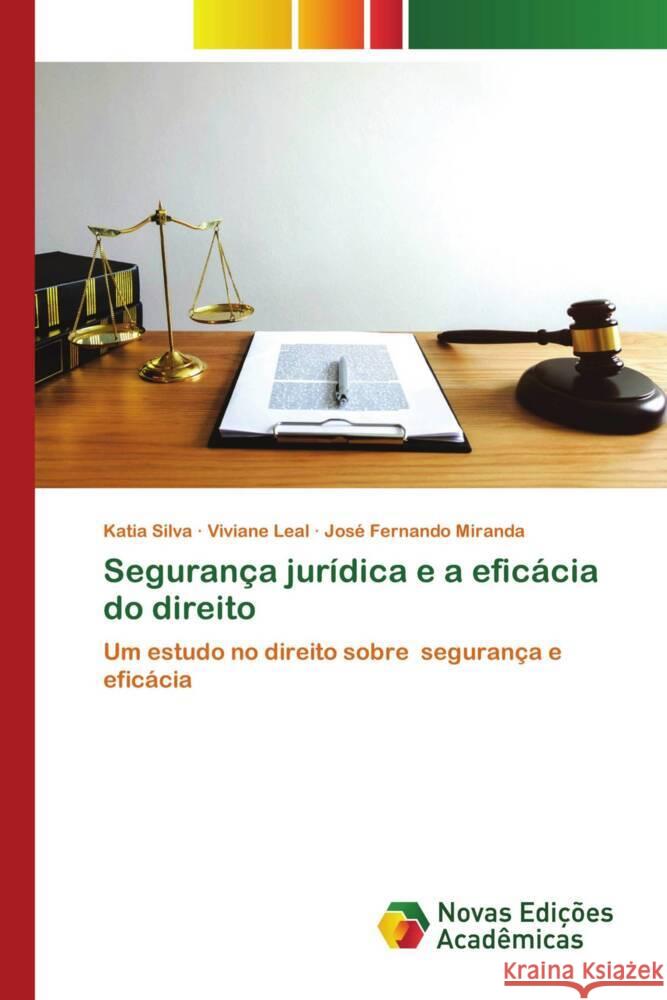 Katia Silva · Viviane Leal · José Fernando Miranda

Segurança jurídica e a eficácia do direito

Um estudo no direito sobre segurança e eficácia

Novas Edições Acadêmicas